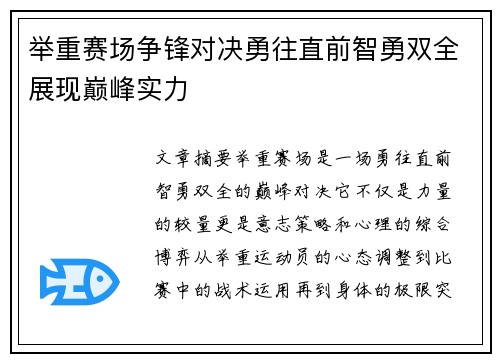 举重赛场争锋对决勇往直前智勇双全展现巅峰实力

文章摘要举重赛场是一场勇往直前智勇双全的巅峰对决它不仅是力量的较量更是意志策略和心理的综合博弈从举重运动员的心态调整到比赛中的战术运用再到身体的极限突